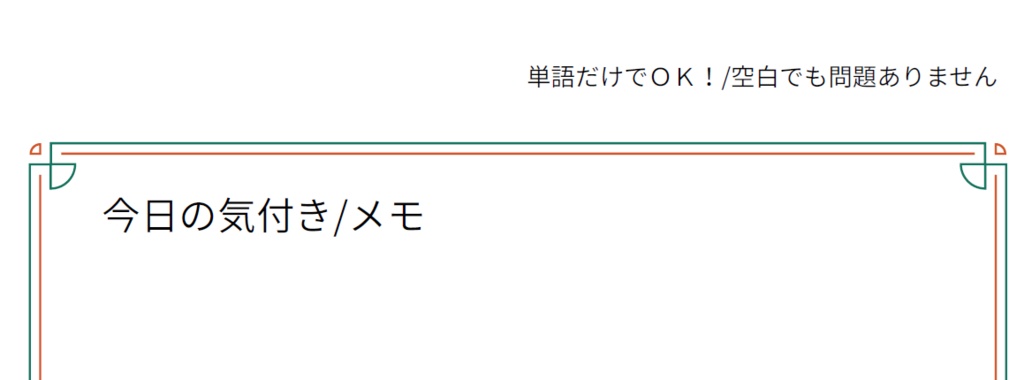 単語だけでＯＫ！/空白でも問題ありません

今日の気付き/メモ